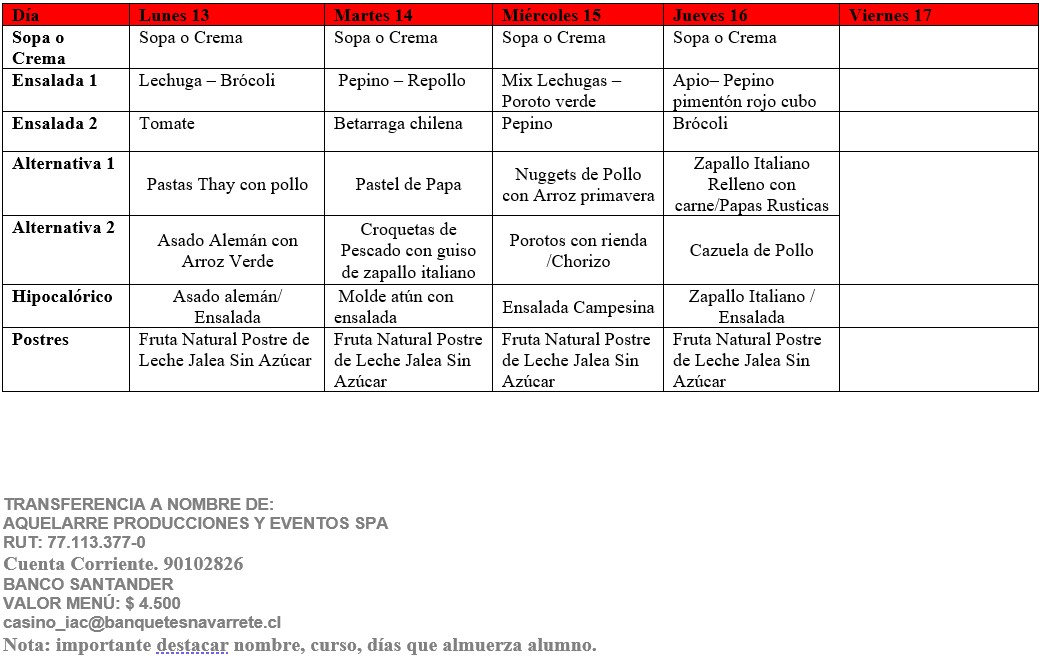 | Día | Lunes 13 | Martes 14 | Miércoles 15 | Jueves 16 | Viernes 17 |
|---|---|---|---|---|---|
| Sopa o Crema | Sopa o Crema | Sopa o Crema | Sopa o Crema | Sopa o Crema | |
| Ensalada 1 | Lechuga – Brócoli | Pepino – Repollo | Mix Lechugas – Poroto verde | Apio– Pepino pimentón rojo cubo | |
| Ensalada 2 | Tomate | Betarraga chilena | Pepino | Brócoli | |
| Alternativa 1 | Pastas Thay con pollo | Pastel de Papa | Nuggets de Pollo con Arroz primavera | Zapallo Italiano Relleno con carne/Papas Rusticas | |
| Alternativa 2 | Asado Alemán con Arroz Verde | Croquetas de Pescado con guiso de zapallo italiano | Porotos con rienda /Chorizo | Cazuela de Pollo | |
| Hipocalórico | Asado alemán/ Ensalada | Molde atún con ensalada | Ensalada Campesina | Zapallo Italiano / Ensalada | |
| Postres | Fruta Natural Postre de Leche Jalea Sin Azúcar | Fruta Natural Postre de Leche Jalea Sin Azúcar | Fruta Natural Postre de Leche Jalea Sin Azúcar | Fruta Natural Postre de Leche Jalea Sin Azúcar | |

TRANSFERENCIA A NOMBRE DE:
AQUELARRE PRODUCCIONES Y EVENTOS SPA
RUT: 77.113.377-0
Cuenta Corriente. 90102826
BANCO SANTANDER
VALOR MENÚ: $ 4.500
casino_iac@banquetesnavarrete.cl
Nota: importante destacar nombre, curso, días que almuerza alumno.